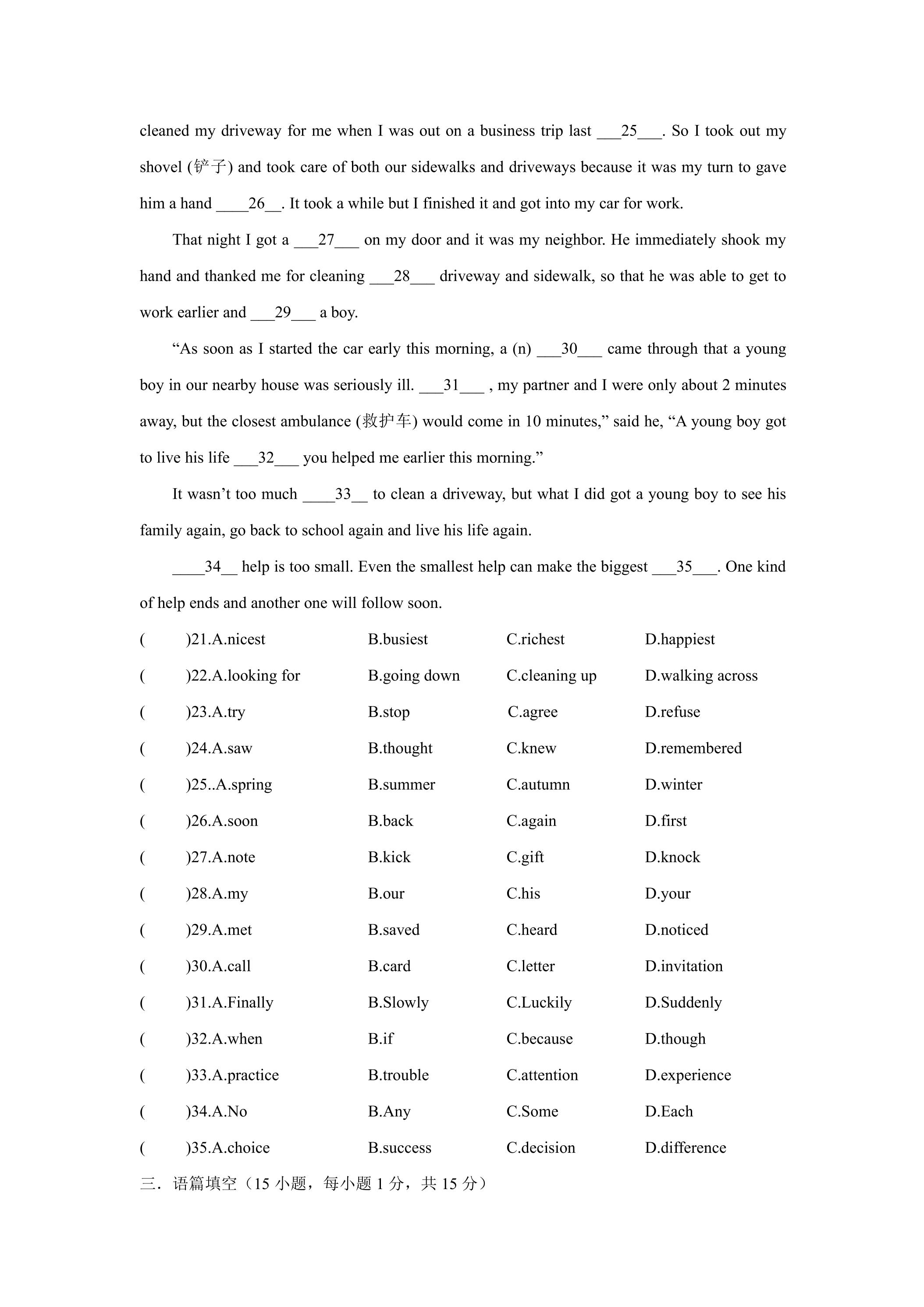 cleaned my driveway for me when I was out on a business trip last ____25____. So I took out my shovel (铲子) and took care of both our sidewalks and driveways because it was my turn to gave him a hand ____26____. It took a while but I finished it and got into my car for work.

That night I got a ____27____ on my door and it was my neighbor. He immediately shook my hand and thanked me for cleaning ____28____ driveway and sidewalk, so that he was able to get to work earlier and ____29____ a boy.

"As soon as I started the car early this morning, a (n) ____30____ came through that a young boy in our nearby house was seriously ill. ____31____ , my partner and I were only about 2 minutes away, but the closest ambulance (救护车) would come in 10 minutes," said he, "A young boy got to live his life ____32____ you helped me earlier this morning."

It wasn't too much ____33____ to clean a driveway, but what I did got a young boy to see his family again, go back to school again and live his life again.

____34____ help is too small. Even the smallest help can make the biggest ____35____. One kind of help ends and another one will follow soon.

( )21.A.nicest B.busiest C.richest D.happiest

( )22.A.looking for B.going down C.cleaning up D.walking across

( )23.A.try B.stop C.agree D.refuse

( )24.A.saw B.thought C.knew D.remembered

( )25..A.spring B.summer C.autumn D.winter

( )26.A.soon B.back C.again D.first

( )27.A.note B.kick C.gift D.knock

( )28.A.my B.our C.his D.your

( )29.A.met B.saved C.heard D.noticed

( )30.A.call B.card C.letter D.invitation

( )31.A.Finally B.Slowly C.Luckily D.Suddenly

( )32.A.when B.if C.because D.though

( )33.A.practice B.trouble C.attention D.experience

( )34.A.No B.Any C.Some D.Each

( )35.A.choice B.success C.decision D.difference

三．语篇填空（15小题，每小题1分，共15分）